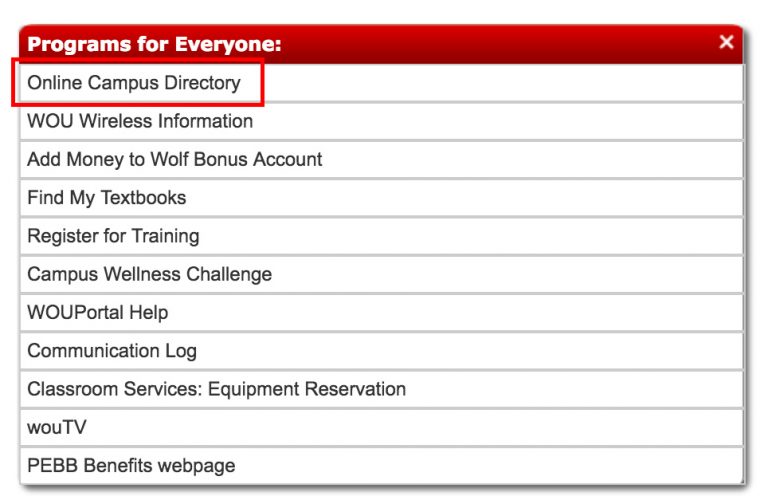 Programs for Everyone:

×

Online Campus Directory

WOU Wireless Information

Add Money to Wolf Bonus Account

Find My Textbooks

Register for Training

Campus Wellness Challenge

WOUPortal Help

Communication Log

Classroom Services: Equipment Reservation

wouTV

PEBB Benefits webpage